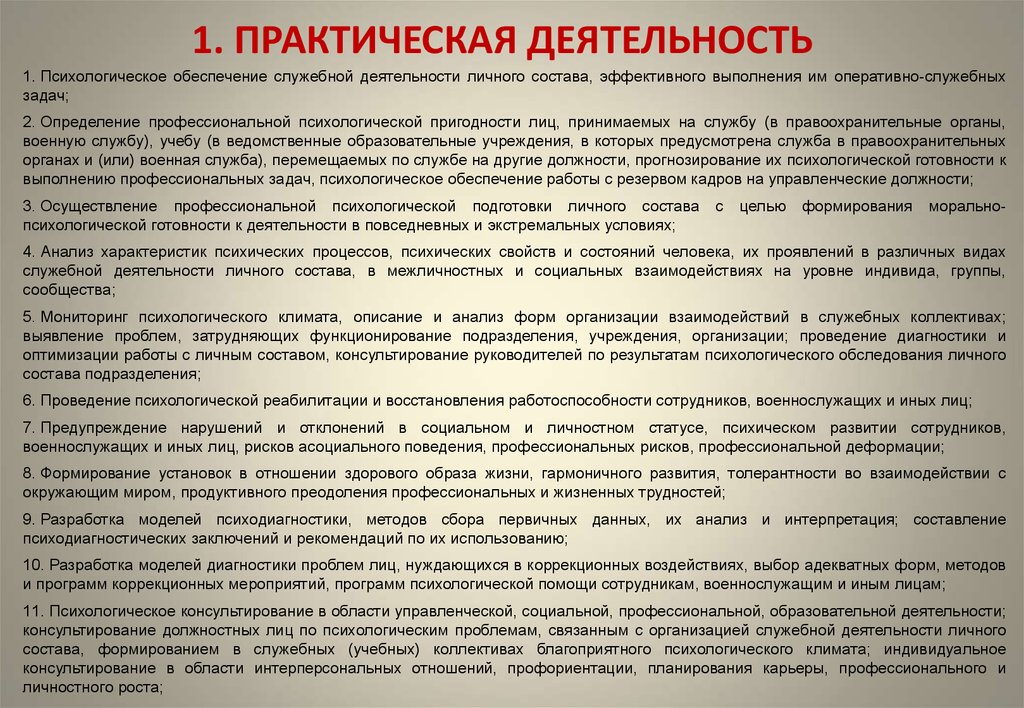 1. ПРАКТИЧЕСКАЯ ДЕЯТЕЛЬНОСТЬ

1. Психологическое обеспечение служебной деятельности личного состава, эффективного выполнения им оперативно-служебных задач;

2. Определение профессиональной психологической пригодности лиц, принимаемых на службу (в правоохранительные органы, военную службу), учебу (в ведомственные образовательные учреждения, в которых предусмотрена служба в правоохранительных органах и (или) военная служба), перемещаемых по службе на другие должности, прогнозирование их психологической готовности к выполнению профессиональных задач, психологическое обеспечение работы с резервом кадров на управленческие должности;

3. Осуществление профессиональной психологической подготовки личного состава с целью формирования морально-психологической готовности к деятельности в повседневных и экстремальных условиях;

4. Анализ характеристик психических процессов, психических свойств и состояний человека, их проявлений в различных видах служебной деятельности личного состава, в межличностных и социальных взаимодействиях на уровне индивида, группы, сообщества;

5. Мониторинг психологического климата, описание и анализ форм организации взаимодействий в служебных коллективах; выявление проблем, затрудняющих функционирование подразделения, учреждения, организации; проведение диагностики и оптимизации работы с личным составом, консультирование руководителей по результатам психологического обследования личного состава подразделения;

6. Проведение психологической реабилитации и восстановления работоспособности сотрудников, военнослужащих и иных лиц;

7. Предупреждение нарушений и отклонений в социальном и личностном статусе, психическом развитии сотрудников, военнослужащих и иных лиц, рисков асоциального поведения, профессиональных рисков, профессиональной деформации;

8. Формирование установок в отношении здорового образа жизни, гармоничного развития, толерантности во взаимодействии с окружающим миром, продуктивного преодоления профессиональных и жизненных трудностей;

9. Разработка моделей психодиагностики, методов сбора первичных данных, их анализ и интерпретация; составление психодиагностических заключений и рекомендаций по их использованию;

10. Разработка моделей диагностики проблем лиц, нуждающихся в коррекционных воздействиях, выбор адекватных форм, методов и программ коррекционных мероприятий, программ психологической помощи сотрудникам, военнослужащим и иным лицам;

11. Психологическое консультирование в области управленческой, социальной, профессиональной, образовательной деятельности; консультирование должностных лиц по психологическим проблемам, связанным с организацией служебной деятельности личного состава, формированием в служебных (учебных) коллективах благоприятного психологического климата; индивидуальное консультирование в области интерперсональных отношений, профориентации, планирования карьеры, профессионального и личностного роста;